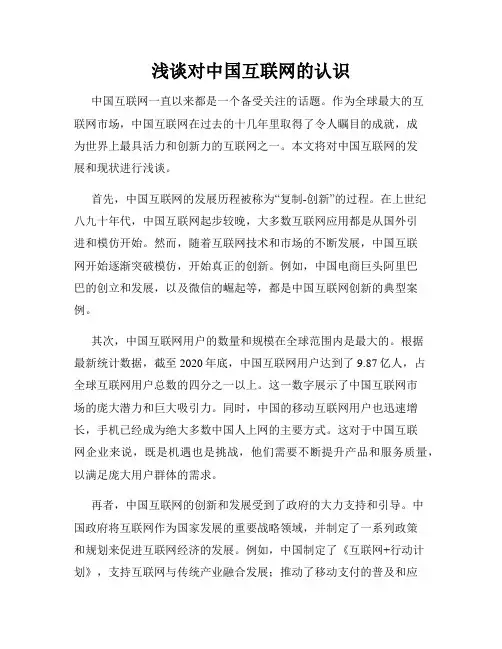 浅谈对中国互联网的认识

中国互联网一直以来都是一个备受关注的话题。作为全球最大的互联网市场，中国互联网在过去的十几年里取得了令人瞩目的成就，成为世界上最具活力和创新力的互联网之一。本文将对中国互联网的发展和现状进行浅谈。

首先，中国互联网的发展历程被称为“复制-创新”的过程。在上世纪八九十年代，中国互联网起步较晚，大多数互联网应用都是从国外引进和模仿开始。然而，随着互联网技术和市场的不断发展，中国互联网开始逐渐突破模仿，开始真正的创新。例如，中国电商巨头阿里巴巴的创立和发展，以及微信的崛起等，都是中国互联网创新的典型案例。

其次，中国互联网用户的数量和规模在全球范围内是最大的。根据最新统计数据，截至 2020 年底，中国互联网用户达到了 9.87 亿人，占全球互联网用户总数的四分之一以上。这一数字展示了中国互联网市场的庞大潜力和巨大吸引力。同时，中国的移动互联网用户也迅速增长，手机已经成为绝大多数中国人上网的主要方式。这对于中国互联网企业来说，既是机遇也是挑战，他们需要不断提升产品和服务质量，以满足庞大用户群体的需求。

再者，中国互联网的创新和发展受到了政府的大力支持和引导。中国政府将互联网作为国家发展的重要战略领域，并制定了一系列政策和规划来促进互联网经济的发展。例如，中国制定了《互联网+行动计划》，支持互联网与传统产业融合发展；推动了移动支付的普及和应